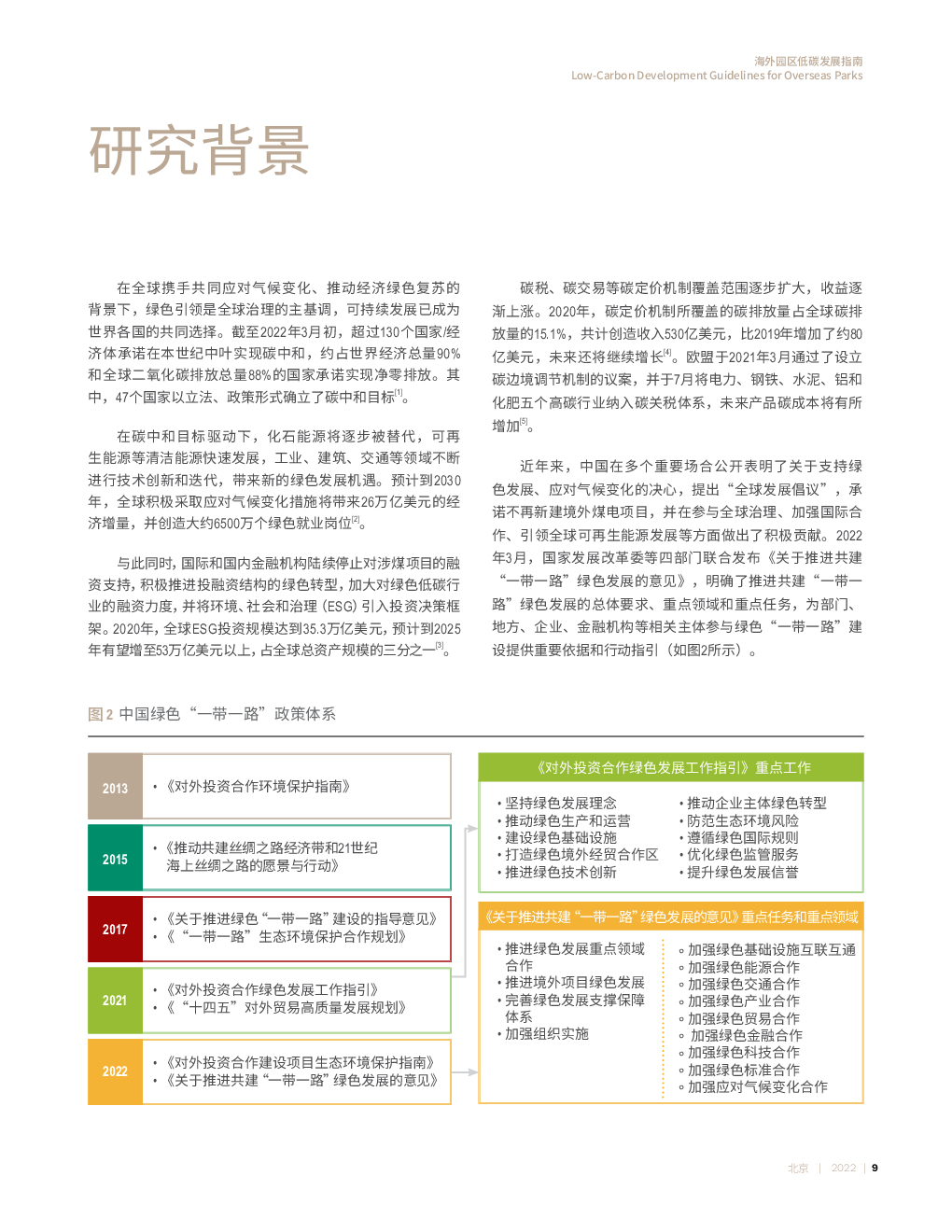 海外园区低碳发展指南
Low-Carbon Development Guidelines for Overseas Parks

研究背景

在全球携手共同应对气候变化、推动经济绿色复苏的背景下，绿色引领是全球治理的主基调，可持续发展已成为世界各国的共同选择。截至2022年3月初，超过130个国家/经济体承诺在本世纪中叶实现碳中和，约占世界经济总量90%和全球二氧化碳排放总量88%的国家承诺实现净零排放。其中，47个国家以立法、政策形式确立了碳中和目标$^{[1]}$。

在碳中和目标驱动下，化石能源将逐步被替代，可再生能源等清洁能源快速发展，工业、建筑、交通等领域不断进行技术创新和迭代，带来新的绿色发展机遇。预计到2030年，全球积极采取应对气候变化措施将带来26万亿美元的经济增量，并创造大约6500万个绿色就业岗位$^{[2]}$。

与此同时，国际和国内金融机构陆续停止对涉煤项目的融资支持，积极推进投融资结构的绿色转型，加大对绿色低碳行业的融资力度，并将环境、社会和治理（ESG）引入投资决策框架。2020年，全球ESG投资规模达到35.3万亿美元，预计到2025年有望增至53万亿美元以上，占全球总资产规模的三分之一$^{[3]}$。

碳税、碳交易等碳定价机制覆盖范围逐步扩大，收益逐渐上涨。2020年，碳定价机制所覆盖的碳排放量占全球碳排放量的15.1%，共计创造收入530亿美元，比2019年增加了约80亿美元，未来还将继续增长$^{[4]}$。欧盟于2021年3月通过了设立碳边境调节机制的议案，并于7月将电力、钢铁、水泥、铝和化肥五个高碳行业纳入碳关税体系，未来产品碳成本将有所增加$^{[5]}$。

近年来，中国在多个重要场合公开表明了关于支持绿色发展、应对气候变化的决心，提出“全球发展倡议”，承诺不再新建境外煤电项目，并在参与全球治理、加强国际合作、引领全球可再生能源发展等方面做出了积极贡献。2022年3月，国家发展改革委等四部门联合发布《关于推进共建“一带一路”绿色发展的意见》，明确了推进共建“一带一路”绿色发展的总体要求、重点领域和重点任务，为部门、地方、企业、金融机构等相关主体参与绿色“一带一路”建设提供重要依据和行动指引（如图2所示）。

图2 中国绿色“一带一路”政策体系

2013
• 《对外投资合作环境保护指南》

2015
• 《推动共建丝绸之路经济带和21世纪海上丝绸之路的愿景与行动》

2017
• 《关于推进绿色“一带一路”建设的指导意见》
• 《“一带一路”生态环境保护合作规划》

2021
• 《对外投资合作绿色发展工作指引》
• 《“十四五”对外贸易高质量发展规划》

2022
• 《对外投资合作建设项目生态环境保护指南》
• 《关于推进共建“一带一路”绿色发展的意见》

《对外投资合作绿色发展工作指引》重点工作
• 坚持绿色发展理念
• 推动绿色生产和运营
• 建设绿色基础设施
• 打造绿色境外经贸合作区
• 推进绿色技术创新
• 推动企业主体绿色转型
• 防范生态环境风险
• 遵循绿色国际规则
• 优化绿色监管服务
• 提升绿色发展信誉

《关于推进共建“一带一路”绿色发展的意见》重点任务和重点领域
• 推进绿色发展重点领域合作
• 推进境外项目绿色发展
• 完善绿色发展支撑保障体系
• 加强组织实施
◦ 加强绿色基础设施互联互通
◦ 加强绿色能源合作
◦ 加强绿色交通合作
◦ 加强绿色产业合作
◦ 加强绿色贸易合作
◦ 加强绿色金融合作
◦ 加强绿色科技合作
◦ 加强绿色标准合作
◦ 加强应对气候变化合作

北京 | 2022 | 9